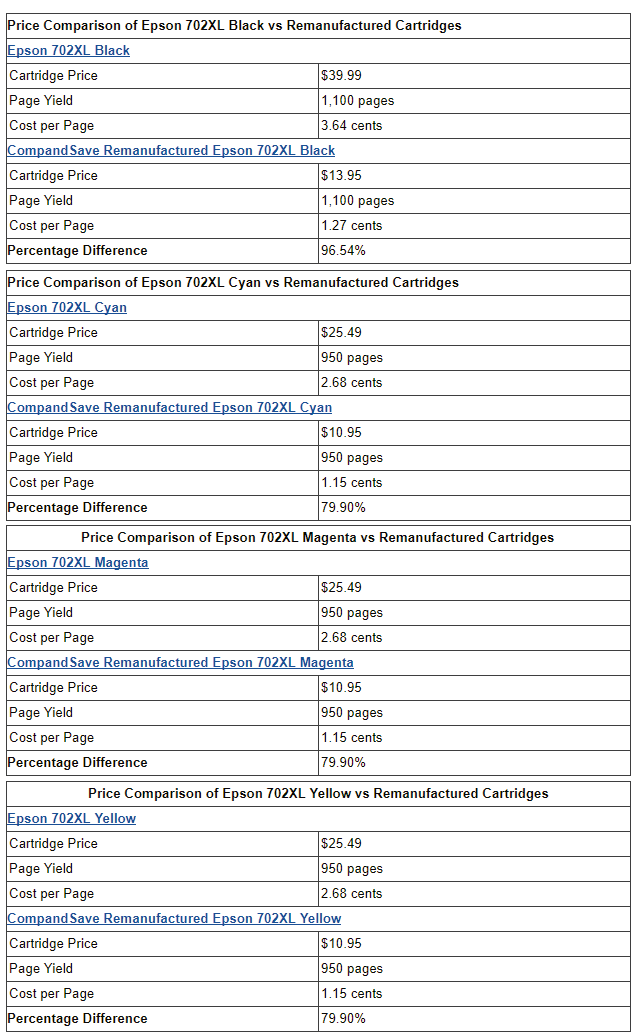 | Price Comparison of Epson 702XL Black vs Remanufactured Cartridges | |
|---|---|
| Epson 702XL Black | |
| Cartridge Price | $39.99 |
| Page Yield | 1,100 pages |
| Cost per Page | 3.64 cents |
| CompandSave Remanufactured Epson 702XL Black | |
| Cartridge Price | $13.95 |
| Page Yield | 1,100 pages |
| Cost per Page | 1.27 cents |
| Percentage Difference | 96.54% |

| Price Comparison of Epson 702XL Cyan vs Remanufactured Cartridges | |
|---|---|
| Epson 702XL Cyan | |
| Cartridge Price | $25.49 |
| Page Yield | 950 pages |
| Cost per Page | 2.68 cents |
| CompandSave Remanufactured Epson 702XL Cyan | |
| Cartridge Price | $10.95 |
| Page Yield | 950 pages |
| Cost per Page | 1.15 cents |
| Percentage Difference | 79.90% |

| Price Comparison of Epson 702XL Magenta vs Remanufactured Cartridges | |
|---|---|
| Epson 702XL Magenta | |
| Cartridge Price | $25.49 |
| Page Yield | 950 pages |
| Cost per Page | 2.68 cents |
| CompandSave Remanufactured Epson 702XL Magenta | |
| Cartridge Price | $10.95 |
| Page Yield | 950 pages |
| Cost per Page | 1.15 cents |
| Percentage Difference | 79.90% |

| Price Comparison of Epson 702XL Yellow vs Remanufactured Cartridges | |
|---|---|
| Epson 702XL Yellow | |
| Cartridge Price | $25.49 |
| Page Yield | 950 pages |
| Cost per Page | 2.68 cents |
| CompandSave Remanufactured Epson 702XL Yellow | |
| Cartridge Price | $10.95 |
| Page Yield | 950 pages |
| Cost per Page | 1.15 cents |
| Percentage Difference | 79.90% |